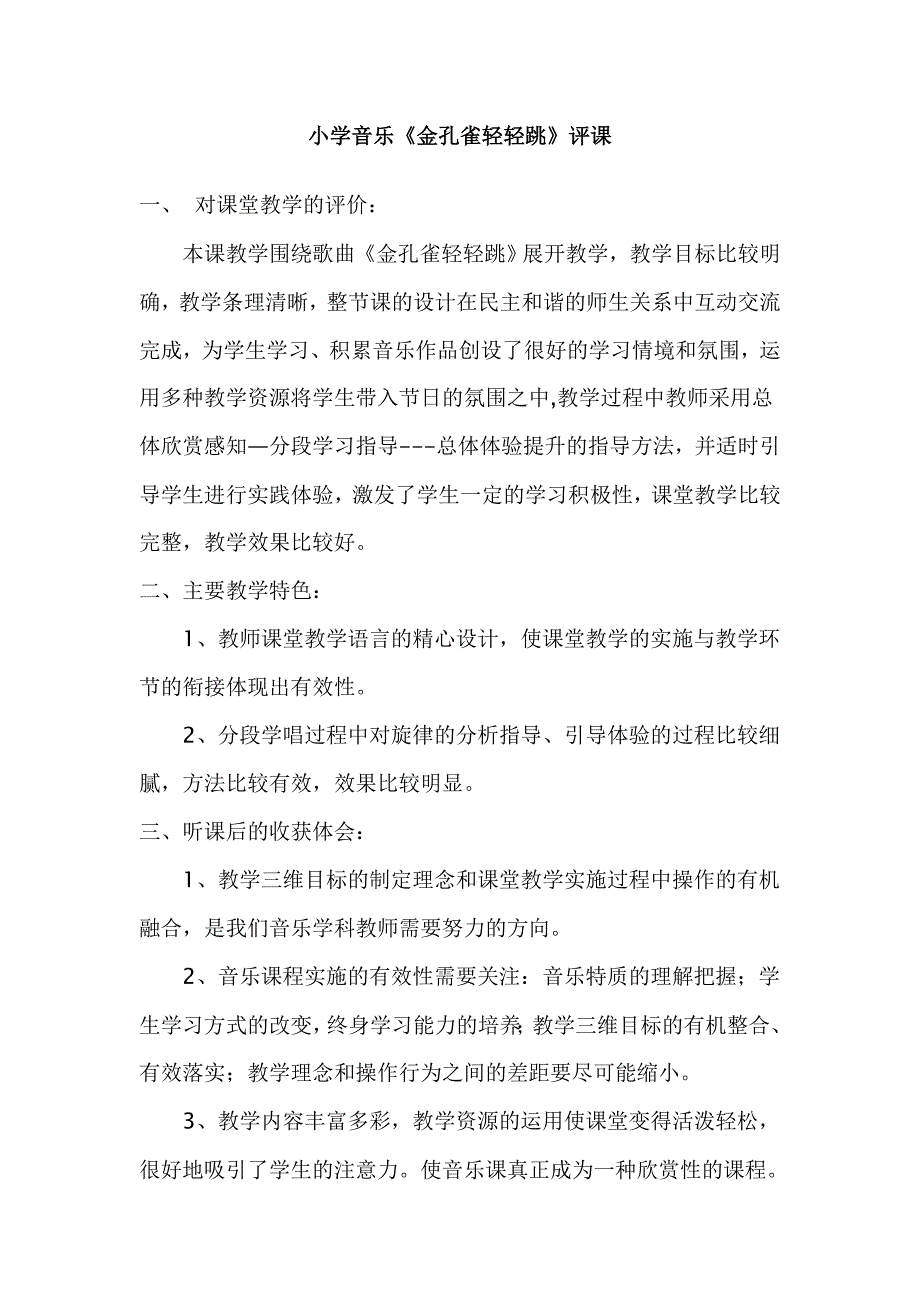 小学音乐《金孔雀轻轻跳》评课

一、 对课堂教学的评价：

本课教学围绕歌曲《金孔雀轻轻跳》展开教学，教学目标比较明确，教学条理清晰，整节课的设计在民主和谐的师生关系中互动交流完成，为学生学习、积累音乐作品创设了很好的学习情境和氛围，运用多种教学资源将学生带入节日的氛围之中,教学过程中教师采用总体欣赏感知—分段学习指导---总体体验提升的指导方法，并适时引导学生进行实践体验，激发了学生一定的学习积极性，课堂教学比较完整，教学效果比较好。

二、主要教学特色：

1、教师课堂教学语言的精心设计，使课堂教学的实施与教学环节的衔接体现出有效性。

2、分段学唱过程中对旋律的分析指导、引导体验的过程比较细腻，方法比较有效，效果比较明显。

三、听课后的收获体会：

1、教学三维目标的制定理念和课堂教学实施过程中操作的有机融合，是我们音乐学科教师需要努力的方向。

2、音乐课程实施的有效性需要关注：音乐特质的理解把握；学生学习方式的改变，终身学习能力的培养；教学三维目标的有机整合、有效落实；教学理念和操作行为之间的差距要尽可能缩小。

3、教学内容丰富多彩，教学资源的运用使课堂变得活泼轻松，很好地吸引了学生的注意力。使音乐课真正成为一种欣赏性的课程。